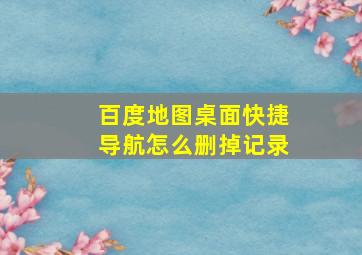 百度地图桌面快捷导航怎么删掉记录